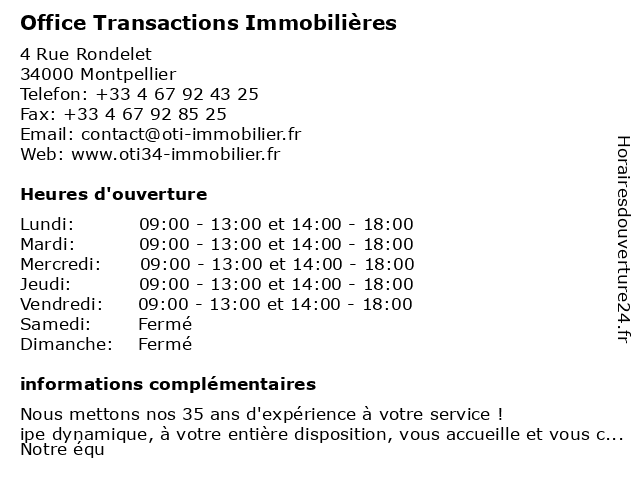 Office Transactions Immobilières

4 Rue Rondelet
34000 Montpellier
Telefon: +33 4 67 92 43 25
Fax: +33 4 67 92 85 25
Email: contact@oti-immobilier.fr
Web: www.oti34-immobilier.fr

Heures d'ouverture

| | |
|---|---|
| Lundi: | 09:00 - 13:00 et 14:00 - 18:00 |
| Mardi: | 09:00 - 13:00 et 14:00 - 18:00 |
| Mercredi: | 09:00 - 13:00 et 14:00 - 18:00 |
| Jeudi: | 09:00 - 13:00 et 14:00 - 18:00 |
| Vendredi: | 09:00 - 13:00 et 14:00 - 18:00 |
| Samedi: | Fermé |
| Dimanche: | Fermé |

informations complémentaires

Nous mettons nos 35 ans d'expérience à votre service !
ipe dynamique, à votre entière disposition, vous accueille et vous c...
Notre équ

Horairesdouverture24.fr